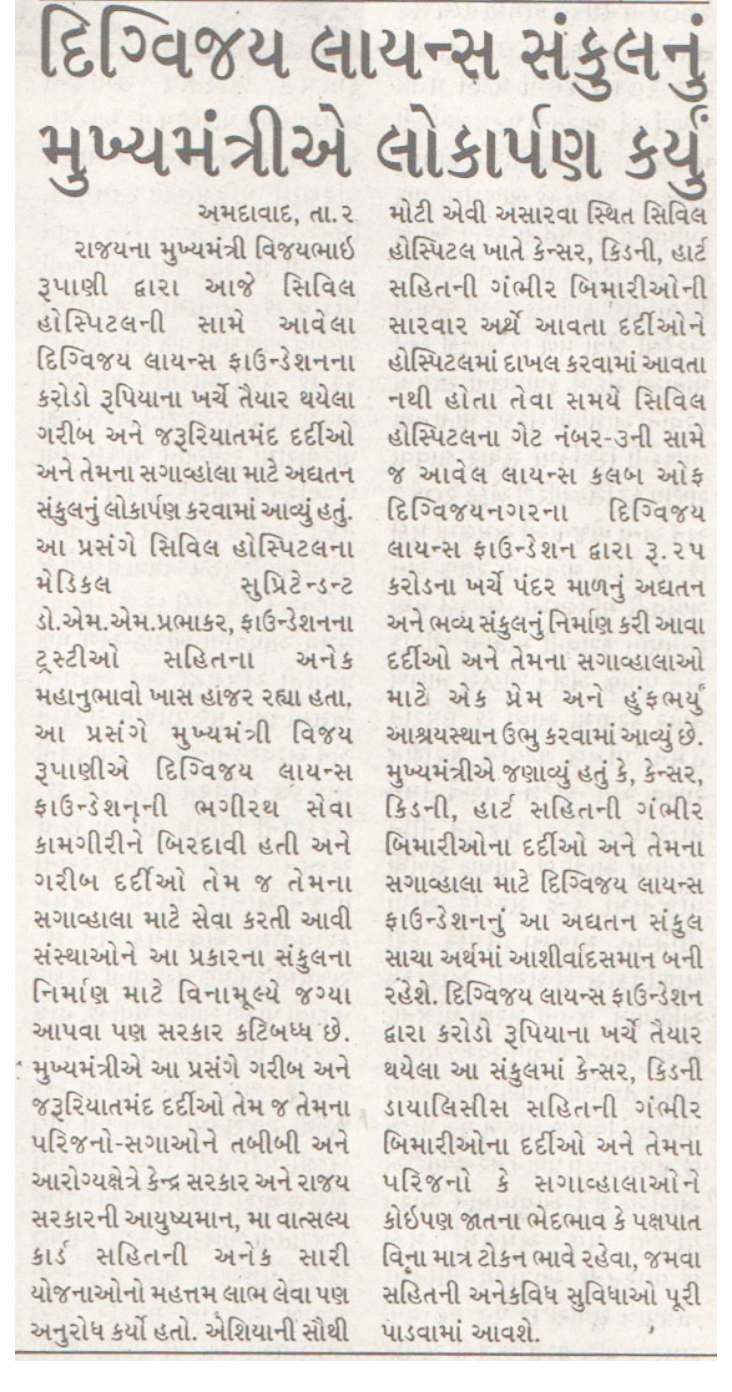 દિગ્વિજય લાયન્સ સંકુલનું મુખ્યમંત્રીએ લોકાર્પણ કર્યું

અમદાવાદ, તા.૨

રાજયના મુખ્યમંત્રી વિજયભાઇ રૂપાણી દ્વારા આજે સિવિલ હોસ્પિટલની સામે આવેલા દિગ્વિજય લાયન્સ ફાઉન્ડેશનના કરોડો રૂપિયાના ખર્ચે તૈયાર થયેલા ગરીબ અને જરૂરિયાતમંદ દર્દીઓ અને તેમના સગાવ્હાલા માટે અદ્યતન સંકુલનું લોકાર્પણ કરવામાં આવ્યું હતું. આ પ્રસંગે સિવિલ હોસ્પિટલના મેડિકલ સુપ્રિટેન્ડન્ટ ડો.એમ.એમ.પ્રભાકર, ફાઉન્ડેશનના ટ્રસ્ટીઓ સહિતના અનેક મહાનુભાવો ખાસ હાજર રહ્યા હતા. આ પ્રસંગે મુખ્યમંત્રી વિજય રૂપાણીએ દિગ્વિજય લાયન્સ ફાઉન્ડેશનની ભગીરથ સેવા કામગીરીને બિરદાવી હતી અને ગરીબ દર્દીઓ તેમ જ તેમના સગાવ્હાલા માટે સેવા કરતી આવી સંસ્થાઓને આ પ્રકારના સંકુલના નિર્માણ માટે વિનામૂલ્યે જગ્યા આપવા પણ સરકાર કટિબધ્ધ છે. મુખ્યમંત્રીએ આ પ્રસંગે ગરીબ અને જરૂરિયાતમંદ દર્દીઓ તેમ જ તેમના પરિજનો-સગાઓને તબીબી અને આરોગ્યક્ષેત્રે કેન્દ્ર સરકાર અને રાજય સરકારની આયુષ્યમાન, મા વાત્સલ્ય કાર્ડ સહિતની અનેક સારી યોજનાઓનો મહત્તમ લાભ લેવા પણ અનુરોધ કર્યો હતો. એશિયાની સૌથી મોટી એવી અસારવા સ્થિત સિવિલ હોસ્પિટલ ખાતે કેન્સર, કિડની, હાર્ટ સહિતની ગંભીર બિમારીઓની સારવાર અર્થે આવતા દર્દીઓને હોસ્પિટલમાં દાખલ કરવામાં આવતા નથી હોતા તેવા સમયે સિવિલ હોસ્પિટલના ગેટ નંબર-૩ની સામે જ આવેલ લાયન્સ કલબ ઓફ દિગ્વિજયનગરના દિગ્વિજય લાયન્સ ફાઉન્ડેશન દ્વારા રૂ.૨૫ કરોડના ખર્ચે પંદર માળનું અદ્યતન અને ભવ્ય સંકુલનું નિર્માણ કરી આવા દર્દીઓ અને તેમના સગાવ્હાલાઓ માટે એક પ્રેમ અને હુંફભર્યું આશ્રયસ્થાન ઉભુ કરવામાં આવ્યું છે. મુખ્યમંત્રીએ જણાવ્યું હતું કે, કેન્સર, કિડની, હાર્ટ સહિતની ગંભીર બિમારીઓના દર્દીઓ અને તેમના સગાવ્હાલા માટે દિગ્વિજય લાયન્સ ફાઉન્ડેશનનું આ અદ્યતન સંકુલ સાચા અર્થમાં આશીર્વાદસમાન બની રહેશે. દિગ્વિજય લાયન્સ ફાઉન્ડેશન દ્વારા કરોડો રૂપિયાના ખર્ચે તૈયાર થયેલા આ સંકુલમાં કેન્સર, કિડની ડાયાલિસીસ સહિતની ગંભીર બિમારીઓના દર્દીઓ અને તેમના પરિજનો કે સગાવ્હાલાઓને કોઇપણ જાતના ભેદભાવ કે પક્ષપાત વિના માત્ર ટોકન ભાવે રહેવા, જમવા સહિતની અનેકવિધ સુવિધાઓ પૂરી પાડવામાં આવશે.